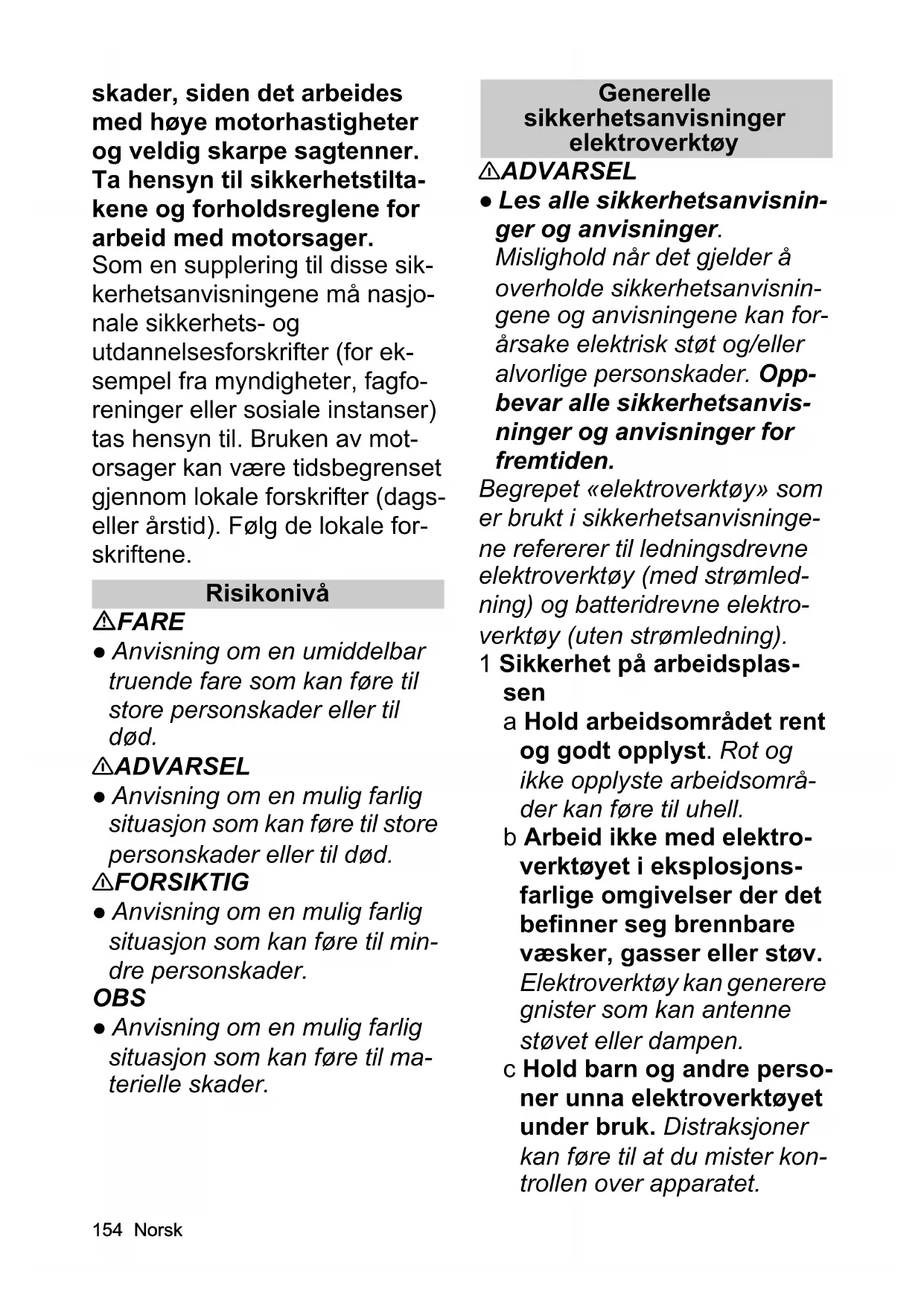 skader, siden det arbeides med høye motorhastigheter og veldig skarpe sagtenner. Ta hensyn til sikkerhetstiltakene og forholdsreglene for arbeid med motorsager.
Som en supplering til disse sikkerhetsanvisningene må nasjonale sikkerhets- og utdannelsesforskrifter (for eksempel fra myndigheter, fagforeninger eller sosiale instanser) tas hensyn til. Bruken av motorsager kan være tidsbegrenset gjennom lokale forskrifter (dags- eller årstid). Følg de lokale forskriftene.

Risikonivå

⚠FARE
● Anvisning om en umiddelbar truende fare som kan føre til store personskader eller til død.
⚠ADVARSEL
● Anvisning om en mulig farlig situasjon som kan føre til store personskader eller til død.
⚠FORSIKTIG
● Anvisning om en mulig farlig situasjon som kan føre til mindre personskader.
OBS
● Anvisning om en mulig farlig situasjon som kan føre til materielle skader.

Generelle sikkerhetsanvisninger elektroverktøy

⚠ADVARSEL
● Les alle sikkerhetsanvisninger og anvisninger. Mislighold når det gjelder å overholde sikkerhetsanvisningene og anvisningene kan forårsake elektrisk støt og/eller alvorlige personskader. Oppbevar alle sikkerhetsanvisninger og anvisninger for fremtiden.
Begrepet «elektroverktøy» som er brukt i sikkerhetsanvisningene refererer til ledningsdrevne elektroverktøy (med strømledning) og batteridrevne elektroverktøy (uten strømledning).
1 Sikkerhet på arbeidsplassen
a Hold arbeidsområdet rent og godt opplyst. Rot og ikke opplyste arbeidsområder kan føre til uhell.
b Arbeid ikke med elektroverktøyet i eksplosjonsfarlige omgivelser der det befinner seg brennbare væsker, gasser eller støv. Elektroverktøy kan generere gnister som kan antenne støvet eller dampen.
c Hold barn og andre personer unna elektroverktøyet under bruk. Distraksjoner kan føre til at du mister kontrollen over apparatet.

154 Norsk